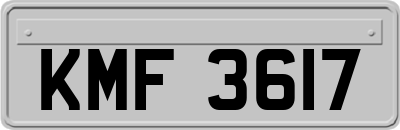 KMF 3617